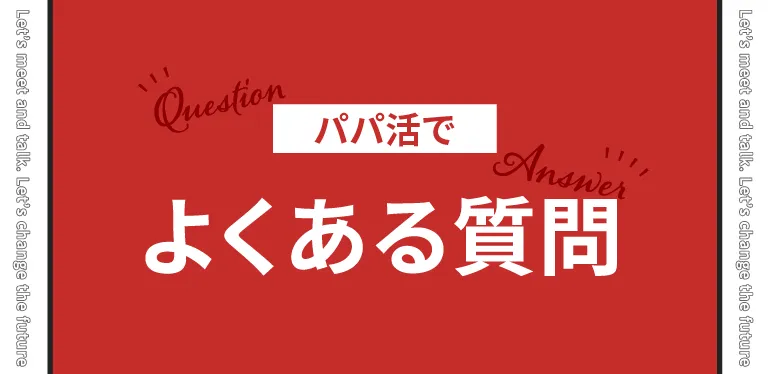 Let's meet and talk. Let's change the future

Question

パパ活で

Answer

よくある質問

Let's meet and talk. Let's change the future